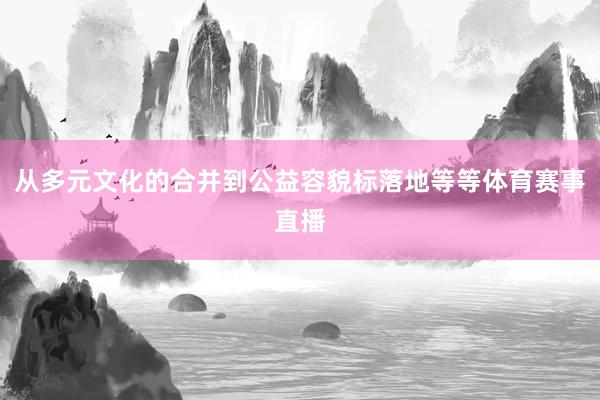 从多元文化的合并到公益容貌标落地等等体育赛事直播